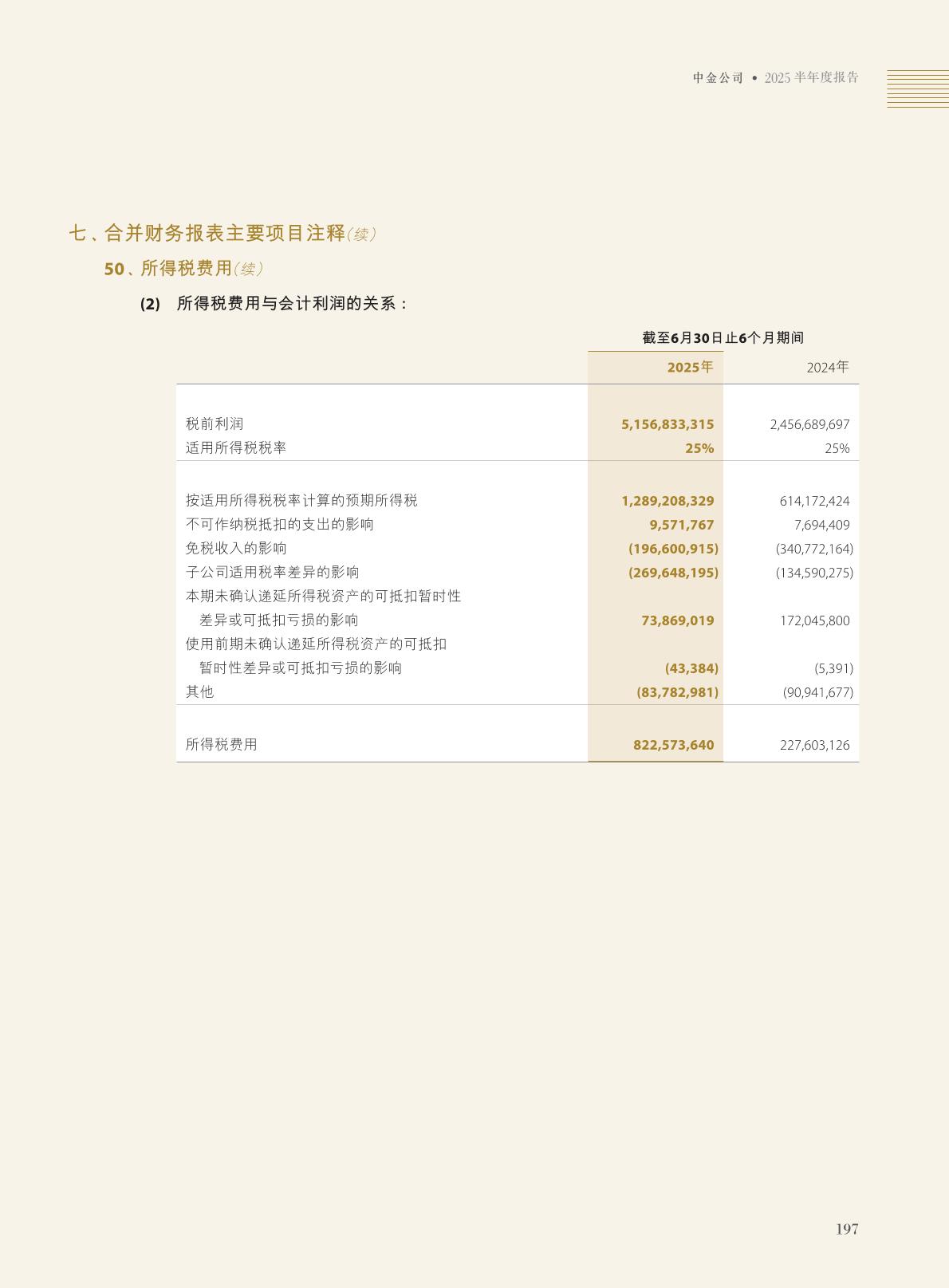 中金公司 • 2025半年度报告

七、合并财务报表主要项目注释(续)

50、所得税费用(续)

(2) 所得税费用与会计利润的关系：

|  | 截至6月30日止6个月期间 |  |
|---|---|---|
|  | 2025年 | 2024年 |
| 税前利润 | 5,156,833,315 | 2,456,689,697 |
| 适用所得税税率 | 25% | 25% |
| 按适用所得税税率计算的预期所得税 | 1,289,208,329 | 614,172,424 |
| 不可作纳税抵扣的支出的影响 | 9,571,767 | 7,694,409 |
| 免税收入的影响 | (196,600,915) | (340,772,164) |
| 子公司适用税率差异的影响 | (269,648,195) | (134,590,275) |
| 本期未确认递延所得税资产的可抵扣暂时性差异或可抵扣亏损的影响 | 73,869,019 | 172,045,800 |
| 使用前期未确认递延所得税资产的可抵扣暂时性差异或可抵扣亏损的影响 | (43,384) | (5,391) |
| 其他 | (83,782,981) | (90,941,677) |
| 所得税费用 | 822,573,640 | 227,603,126 |

197